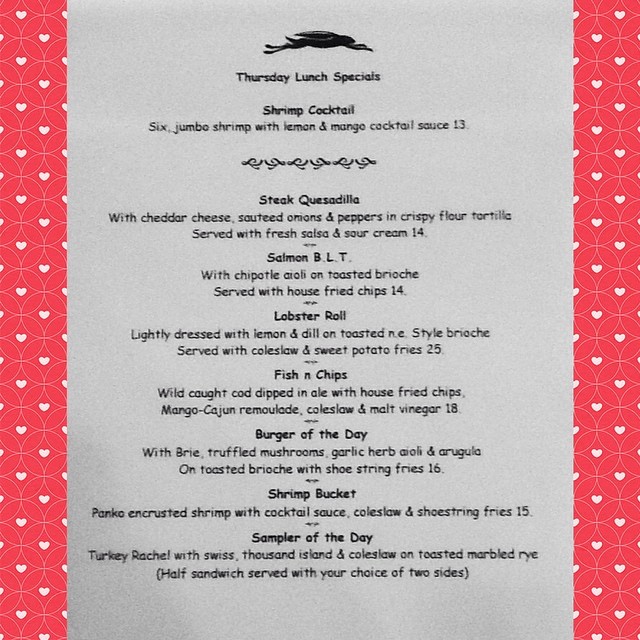 Thursday Lunch Specials

Shrimp Cocktail
Six, jumbo shrimp with lemon & mango cocktail sauce 13.

Steak Quesadilla
With cheddar cheese, sauteed onions & peppers in crispy flour tortilla
Served with fresh salsa & sour cream 14.

Salmon B.L.T.
With chipotle aioli on toasted brioche
Served with house fried chips 14.

Lobster Roll
Lightly dressed with lemon & dill on toasted n.e. Style brioche
Served with coleslaw & sweet potato fries 25.

Fish n Chips
Wild caught cod dipped in ale with house fried chips,
Mango-Cajun remoulade, coleslaw & malt vinegar 18.

Burger of the Day
With Brie, truffled mushrooms, garlic herb aioli & arugula
On toasted brioche with shoe string fries 16.

Shrimp Bucket
Panko encrusted shrimp with cocktail sauce, coleslaw & shoestring fries 15.

Sampler of the Day
Turkey Rachel with swiss, thousand island & coleslaw on toasted marbled rye
(Half sandwich served with your choice of two sides)